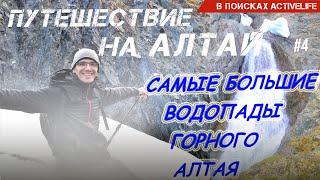 В ПОИСКАХ ACTIVELIFE

ПУТЕШЕСТВИЕ НА АЛТАЙ #4

САМЫЕ БОЛЬШИЕ ВОДОПАДЫ ГОРНОГО АЛТАЯ